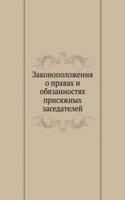 Законоположения о правах и обязанностях присяжных заседателей